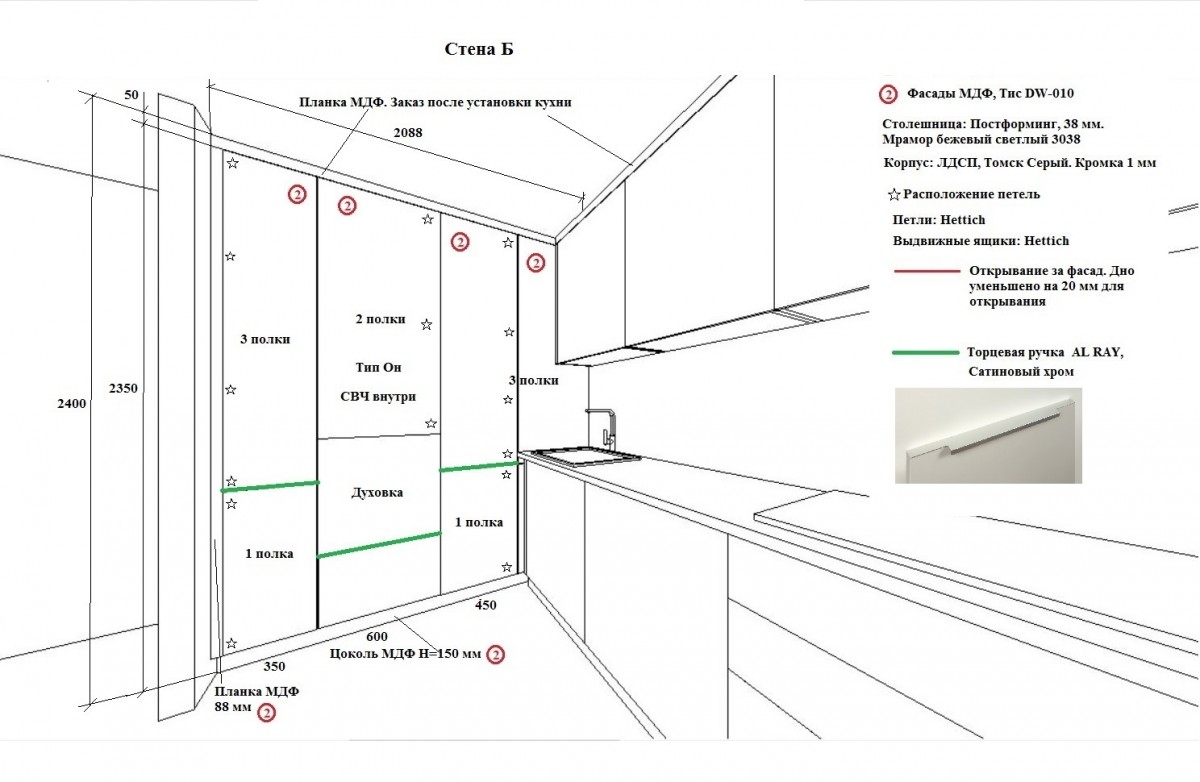 Стена Б

50

Планка МДФ. Заказ после установки кухни

2088

2

2

2

2

3 полки

2 полки

Тип Он

СВЧ внутри

3 полки

2400

2350

Духовка

1 полка

1 полка

450

600

350

Цоколь МДФ Н=150 мм 2

Планка МДФ 88 мм 2

2 Фасады МДФ, Тис DW-010

Столешница: Постформинг, 38 мм. Мрамор бежевый светлый 3038

Корпус: ЛДСП, Томск Серый. Кромка 1 мм

☆ Расположение петель

Петли: Hettich

Выдвижные ящики: Hettich

Открывание за фасад. Дно уменьшено на 20 мм для открывания

Торцевая ручка AL RAY, Сатиновый хром